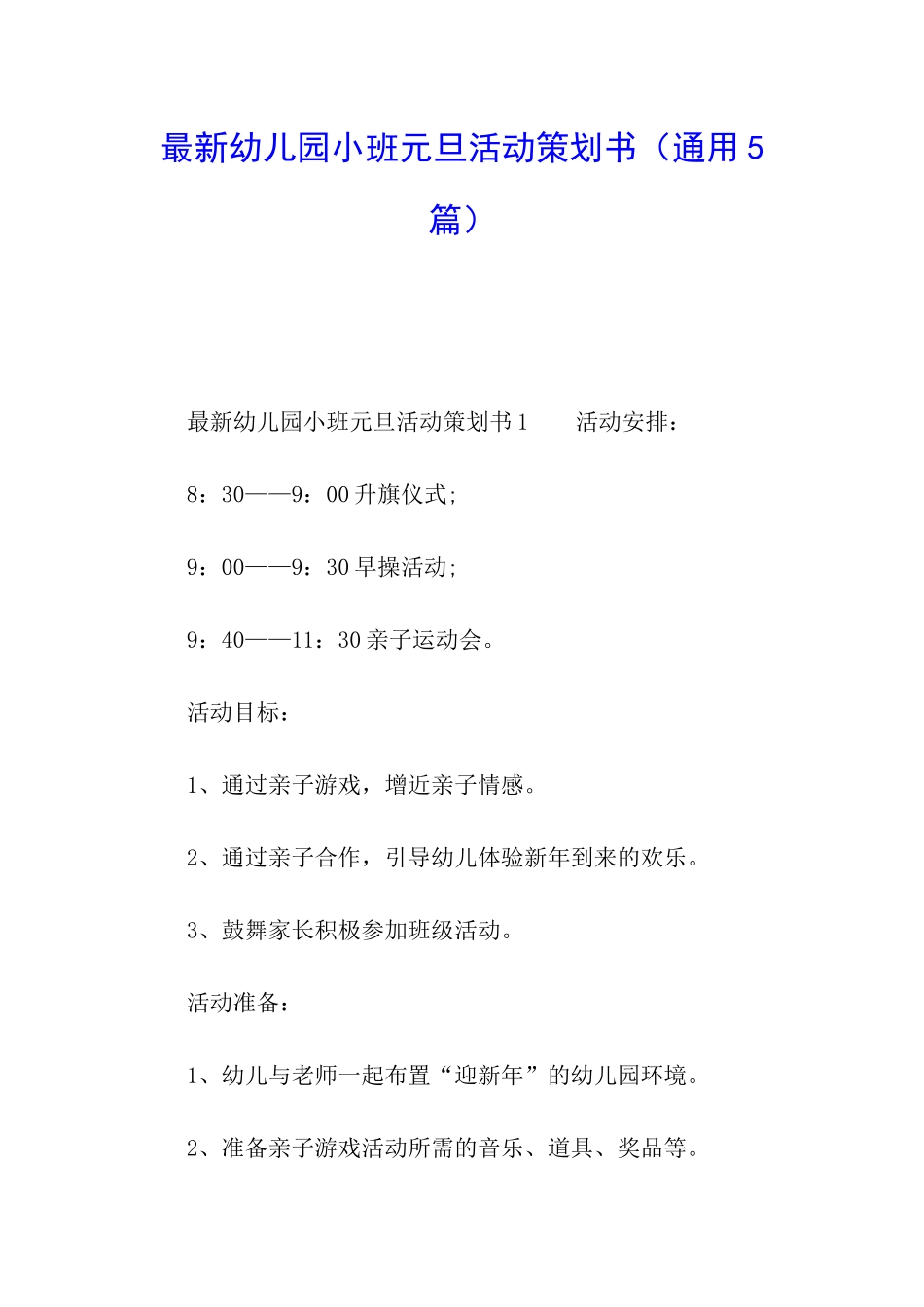 最新幼儿园小班元旦活动策划书（通用5篇）

最新幼儿园小班元旦活动策划书1　　活动安排：

8：30——9：00升旗仪式；

9：00——9：30早操活动；

9：40——11：30亲子运动会。

活动目标：

1、通过亲子游戏，增近亲子情感。

2、通过亲子合作，引导幼儿体验新年到来的欢乐。

3、鼓舞家长积极参加班级活动。

活动准备：

1、幼儿与老师一起布置“迎新年”的幼儿园环境。

2、准备亲子游戏活动所需的音乐、道具、奖品等。